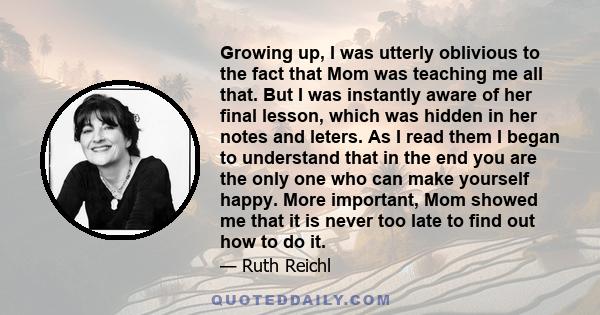 Growing up, I was utterly oblivious to the fact that Mom was teaching me all that. But I was instantly aware of her final lesson, which was hidden in her notes and leters. As I read them I began to understand that in the end you are the only one who can make yourself happy. More important, Mom showed me that it is never too late to find out how to do it.

— Ruth Reichl

QUOTEDDAILY.COM